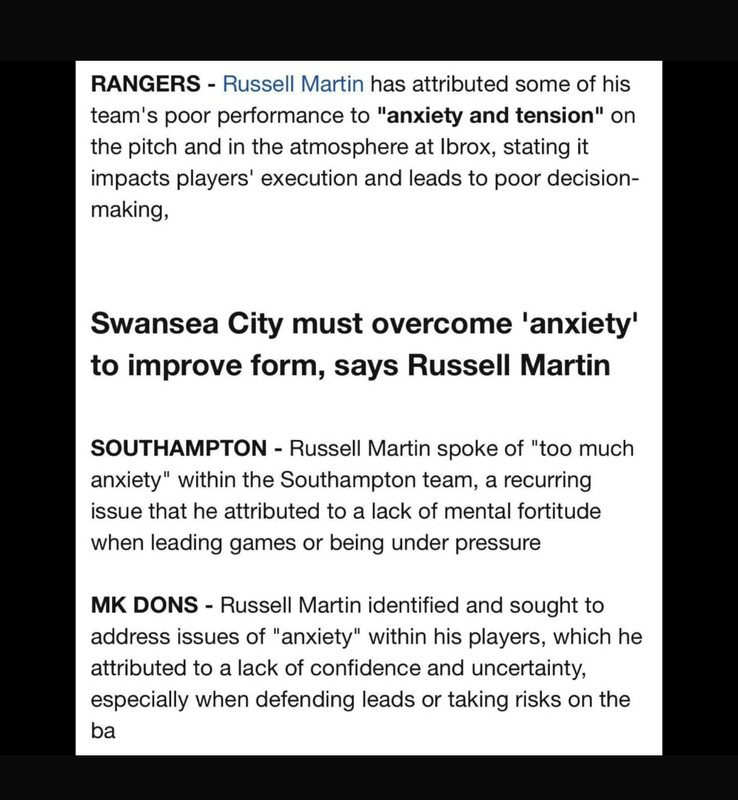 RANGERS - Russell Martin has attributed some of his team's poor performance to "anxiety and tension" on the pitch and in the atmosphere at Ibrox, stating it impacts players' execution and leads to poor decision-making,

Swansea City must overcome 'anxiety' to improve form, says Russell Martin

SOUTHAMPTON - Russell Martin spoke of "too much anxiety" within the Southampton team, a recurring issue that he attributed to a lack of mental fortitude when leading games or being under pressure

MK DONS - Russell Martin identified and sought to address issues of "anxiety" within his players, which he attributed to a lack of confidence and uncertainty, especially when defending leads or taking risks on the ba